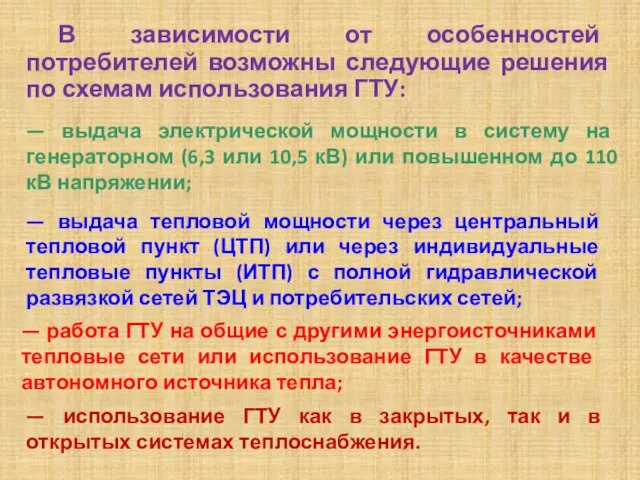 В зависимости от особенностей потребителей возможны следующие решения по схемам использования ГТУ:

— выдача электрической мощности в систему на генераторном (6,3 или 10,5 кВ) или повышенном до 110 кВ напряжении;

— выдача тепловой мощности через центральный тепловой пункт (ЦТП) или через индивидуальные тепловые пункты (ИТП) с полной гидравлической развязкой сетей ТЭЦ и потребительских сетей;

— работа ГТУ на общие с другими энергоисточниками тепловые сети или использование ГТУ в качестве автономного источника тепла;

— использование ГТУ как в закрытых, так и в открытых системах теплоснабжения.